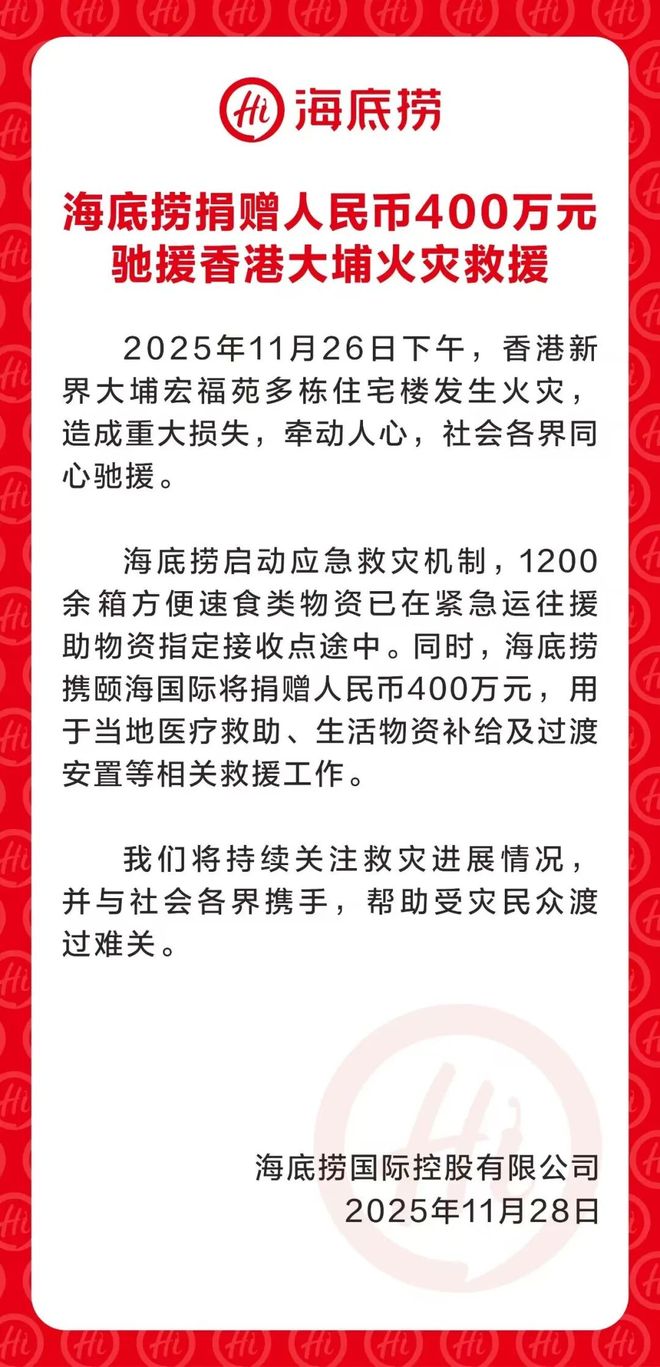 Hi 海底捞

海底捞捐赠人民币400万元
驰援香港大埔火灾救援

2025年11月26日下午，香港新界大埔宏福苑多栋住宅楼发生火灾，造成重大损失，牵动人心，社会各界同心驰援。

海底捞启动应急救灾机制，1200余箱方便速食类物资已在紧急运往援助物资指定接收点途中。同时，海底捞携颐海国际将捐赠人民币400万元，用于当地医疗救助、生活物资补给及过渡安置等相关救援工作。

我们将持续关注救灾进展情况，并与社会各界携手，帮助受灾民众渡过难关。

海底捞国际控股有限公司
2025年11月28日